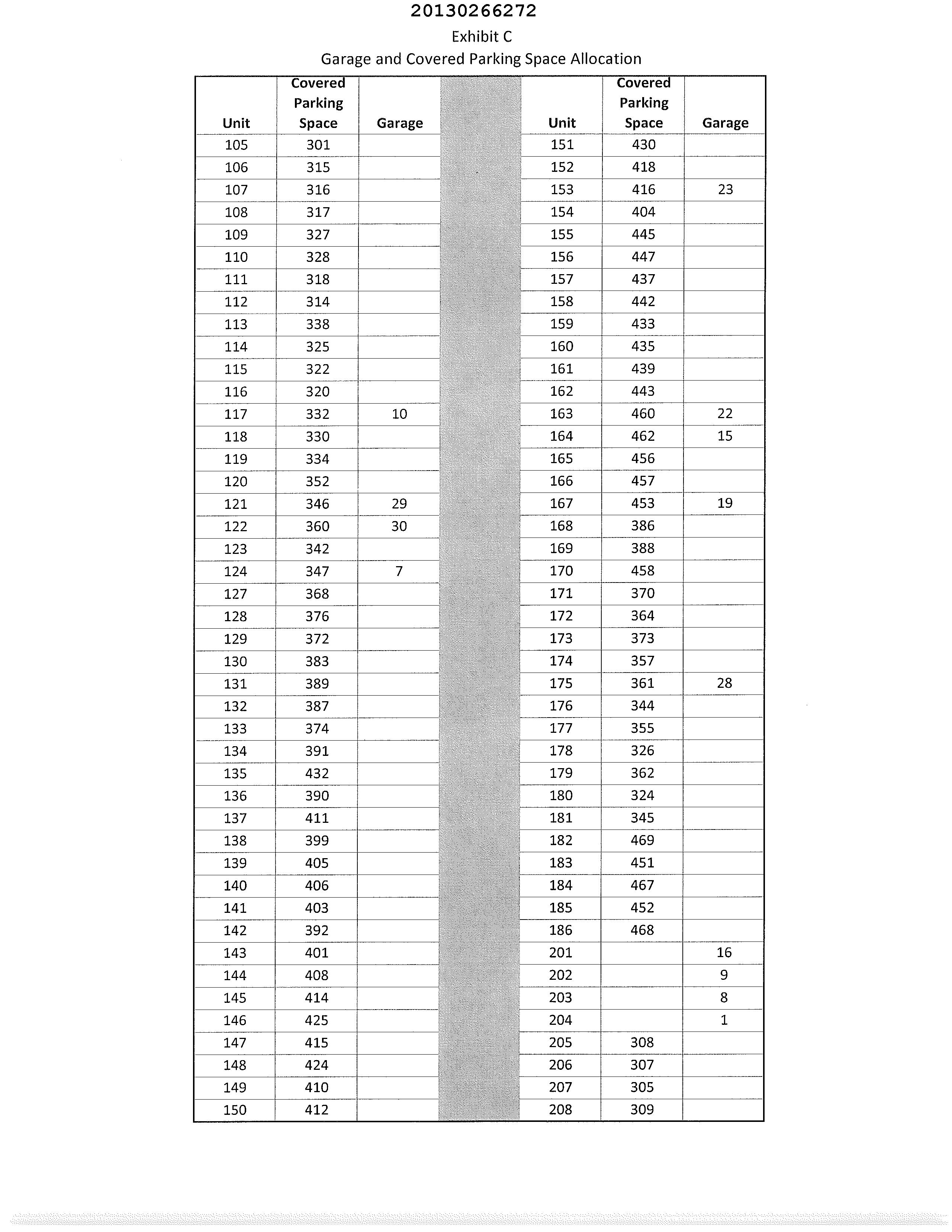 20130266272

Exhibit C

Garage and Covered Parking Space Allocation

| Unit | Covered Parking Space | Garage | | Unit | Covered Parking Space | Garage |
|---|---|---|---|---|---|---|
| 105 | 301 | | | 151 | 430 | |
| 106 | 315 | | | 152 | 418 | |
| 107 | 316 | | | 153 | 416 | 23 |
| 108 | 317 | | | 154 | 404 | |
| 109 | 327 | | | 155 | 445 | |
| 110 | 328 | | | 156 | 447 | |
| 111 | 318 | | | 157 | 437 | |
| 112 | 314 | | | 158 | 442 | |
| 113 | 338 | | | 159 | 433 | |
| 114 | 325 | | | 160 | 435 | |
| 115 | 322 | | | 161 | 439 | |
| 116 | 320 | | | 162 | 443 | |
| 117 | 332 | 10 | | 163 | 460 | 22 |
| 118 | 330 | | | 164 | 462 | 15 |
| 119 | 334 | | | 165 | 456 | |
| 120 | 352 | | | 166 | 457 | |
| 121 | 346 | 29 | | 167 | 453 | 19 |
| 122 | 360 | 30 | | 168 | 386 | |
| 123 | 342 | | | 169 | 388 | |
| 124 | 347 | 7 | | 170 | 458 | |
| 127 | 368 | | | 171 | 370 | |
| 128 | 376 | | | 172 | 364 | |
| 129 | 372 | | | 173 | 373 | |
| 130 | 383 | | | 174 | 357 | |
| 131 | 389 | | | 175 | 361 | 28 |
| 132 | 387 | | | 176 | 344 | |
| 133 | 374 | | | 177 | 355 | |
| 134 | 391 | | | 178 | 326 | |
| 135 | 432 | | | 179 | 362 | |
| 136 | 390 | | | 180 | 324 | |
| 137 | 411 | | | 181 | 345 | |
| 138 | 399 | | | 182 | 469 | |
| 139 | 405 | | | 183 | 451 | |
| 140 | 406 | | | 184 | 467 | |
| 141 | 403 | | | 185 | 452 | |
| 142 | 392 | | | 186 | 468 | |
| 143 | 401 | | | 201 | | 16 |
| 144 | 408 | | | 202 | | 9 |
| 145 | 414 | | | 203 | | 8 |
| 146 | 425 | | | 204 | | 1 |
| 147 | 415 | | | 205 | 308 | |
| 148 | 424 | | | 206 | 307 | |
| 149 | 410 | | | 207 | 305 | |
| 150 | 412 | | | 208 | 309 | |